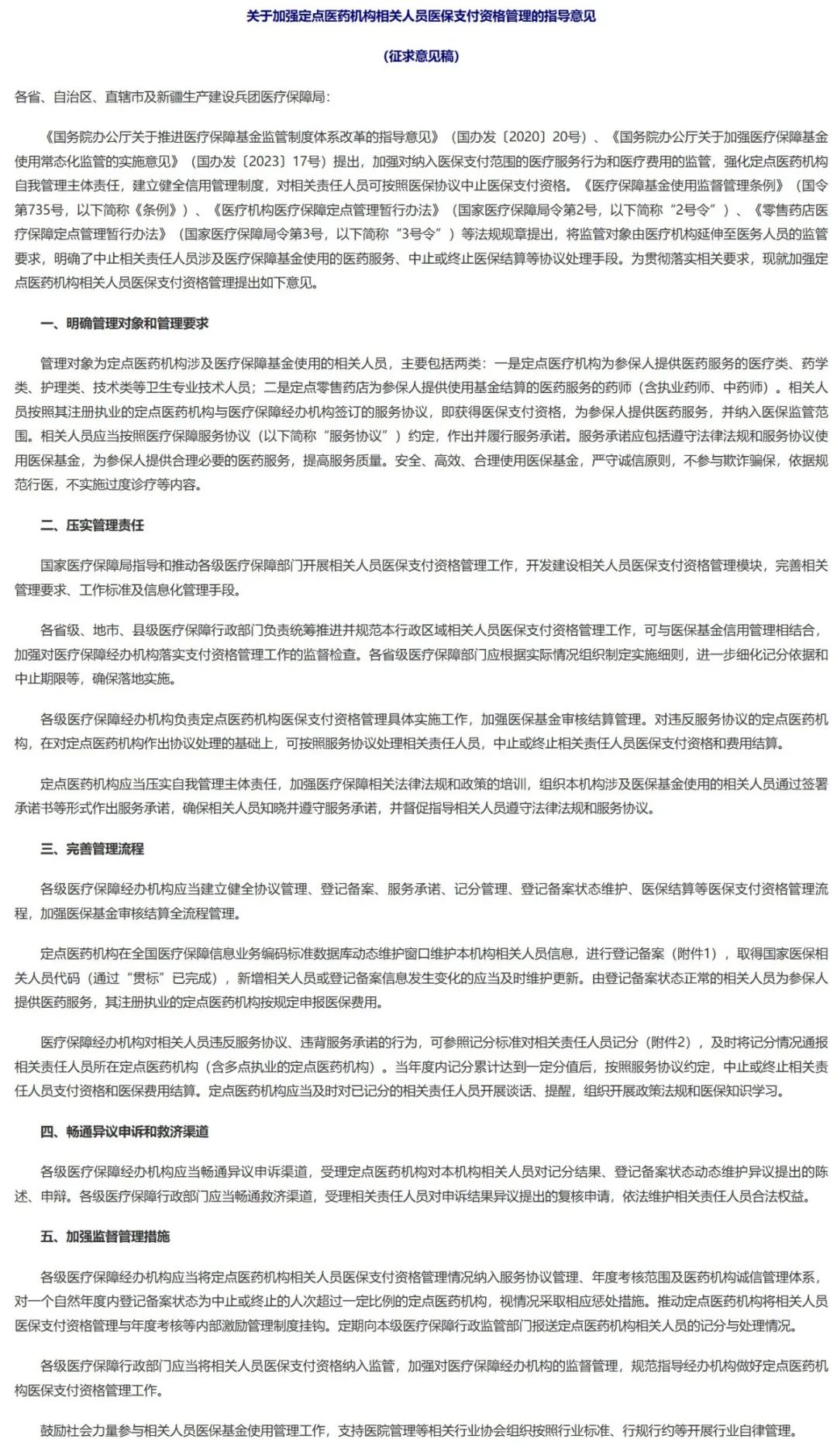 关于加强定点医药机构相关人员医保支付资格管理的指导意见

（征求意见稿）

各省、自治区、直辖市及新疆生产建设兵团医疗保障局：

《国务院办公厅关于推进医疗保障基金监管制度体系改革的指导意见》（国办发〔2020〕20号）、《国务院办公厅关于加强医疗保障基金使用常态化监管的实施意见》（国办发〔2023〕17号）提出，加强对纳入医保支付范围的医疗服务行为和医疗费用的监管，强化定点医药机构自我管理主体责任，建立健全信用管理制度，对相关责任人员可按照医保协议中止医保支付资格。《医疗保障基金使用监督管理条例》（国令第735号，以下简称《条例》）、《医疗机构医疗保障定点管理暂行办法》（国家医疗保障局令第2号，以下简称“2号令”）、《零售药店医疗保障定点管理暂行办法》（国家医疗保障局令第3号，以下简称“3号令”）等法规规章提出，将监管对象由医疗机构延伸至医务人员的监管要求，明确了中止相关责任人员涉及医疗保障基金使用的医药服务、中止或终止医保结算等协议处理手段。为贯彻落实相关要求，现就加强定点医药机构相关人员医保支付资格管理提出如下意见。

一、明确管理对象和管理要求

管理对象为定点医药机构涉及医疗保障基金使用的相关人员，主要包括两类：一是定点医疗机构为参保人提供医药服务的医疗类、药学类、护理类、技术类等卫生专业技术人员；二是定点零售药店为参保人提供使用基金结算的医药服务的药师（含执业药师、中药师）。相关人员按照其注册执业的定点医药机构与医疗保障经办机构签订的服务协议，即获得医保支付资格，为参保人提供医药服务，并纳入医保监管范围。相关人员应当按照医疗保障服务协议（以下简称“服务协议”）约定，作出并履行服务承诺。服务承诺应包括遵守法律法规和服务协议使用医保基金，为参保人提供合理必要的医药服务，提高服务质量。安全、高效、合理使用医保基金，严守诚信原则，不参与欺诈骗保，依据规范行医，不实施过度诊疗等内容。

二、压实管理责任

国家医疗保障局指导和推动各级医疗保障部门开展相关人员医保支付资格管理工作，开发建设相关人员医保支付资格管理模块，完善相关管理要求、工作标准及信息化管理手段。

各省级、地市、县级医疗保障行政部门负责统筹推进并规范本行政区域相关人员医保支付资格管理工作，可与医保基金信用管理相结合，加强对医疗保障经办机构落实支付资格管理工作的监督检查。各省级医疗保障部门应根据实际情况组织制定实施细则，进一步细化记分依据和中止期限等，确保落地实施。

各级医疗保障经办机构负责定点医药机构医保支付资格管理具体实施工作，加强医保基金审核结算管理。对违反服务协议的定点医药机构，在对定点医药机构作出协议处理的基础上，可按照服务协议处理相关责任人员，中止或终止相关责任人员医保支付资格和费用结算。

定点医药机构应当压实自我管理主体责任，加强医疗保障相关法律法规和政策的培训，组织本机构涉及医保基金使用的相关人员通过签署承诺书等形式作出服务承诺，确保相关人员知晓并遵守服务承诺，并督促指导相关人员遵守法律法规和服务协议。

三、完善管理流程

各级医疗保障经办机构应当建立健全协议管理、登记备案、服务承诺、记分管理、登记备案状态维护、医保结算等医保支付资格管理流程，加强医保基金审核结算全流程管理。

定点医药机构在全国医疗保障信息业务编码标准数据库动态维护窗口维护本机构相关人员信息，进行登记备案（附件1），取得国家医保相关人员代码（通过“贯标”已完成），新增相关人员或登记备案信息发生变化的应当及时维护更新。由登记备案状态正常的相关人员为参保人提供医药服务，其注册执业的定点医药机构按规定申报医保费用。

医疗保障经办机构对相关人员违反服务协议、违背服务承诺的行为，可参照记分标准对相关责任人员记分（附件2），及时将记分情况通报相关责任人员所在定点医药机构（含多点执业的定点医药机构）。当年度内记分累计达到一定分值后，按照服务协议约定，中止或终止相关责任人员支付资格和医保费用结算。定点医药机构应当及时对已记分的相关责任人员开展谈话、提醒，组织开展政策法规和医保知识学习。

四、畅通异议申诉和救济渠道

各级医疗保障经办机构应当畅通异议申诉渠道，受理定点医药机构对本机构相关人员对记分结果、登记备案状态动态维护异议提出的陈述、申辩。各级医疗保障行政部门应当畅通救济渠道，受理相关责任人员对申诉结果异议提出的复核申请，依法维护相关责任人员合法权益。

五、加强监督管理措施

各级医疗保障经办机构应当将定点医药机构相关人员医保支付资格管理情况纳入服务协议管理、年度考核范围及医药机构诚信管理体系，对一个自然年度内登记备案状态为中止或终止的人次超过一定比例的定点医药机构，视情况采取相应惩处措施。推动定点医药机构将相关人员医保支付资格管理与年度考核等内部激励管理制度挂钩。定期向本级医疗保障行政监管部门报送定点医药机构相关人员的记分与处理情况。

各级医疗保障行政部门应当将相关人员医保支付资格纳入监管，加强对医疗保障经办机构的监督管理，规范指导经办机构做好定点医药机构医保支付资格管理工作。

鼓励社会力量参与相关人员医保基金使用管理工作，支持医院管理等相关行业协会组织按照行业标准、行规行约等开展行业自律管理。